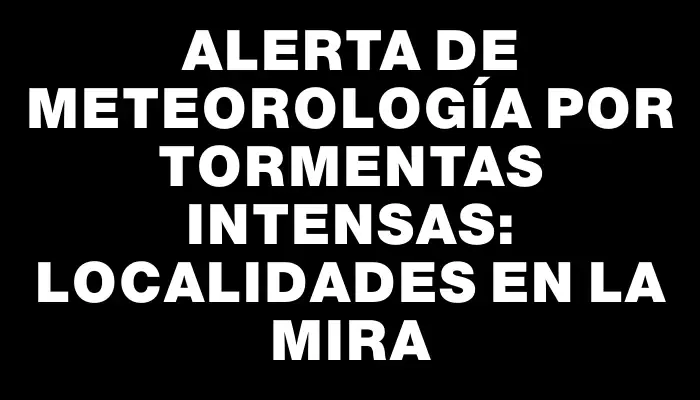 ALERTA DE METEOROLOGÍA POR TORMENTAS INTENSAS: LOCALIDADES EN LA MIRA